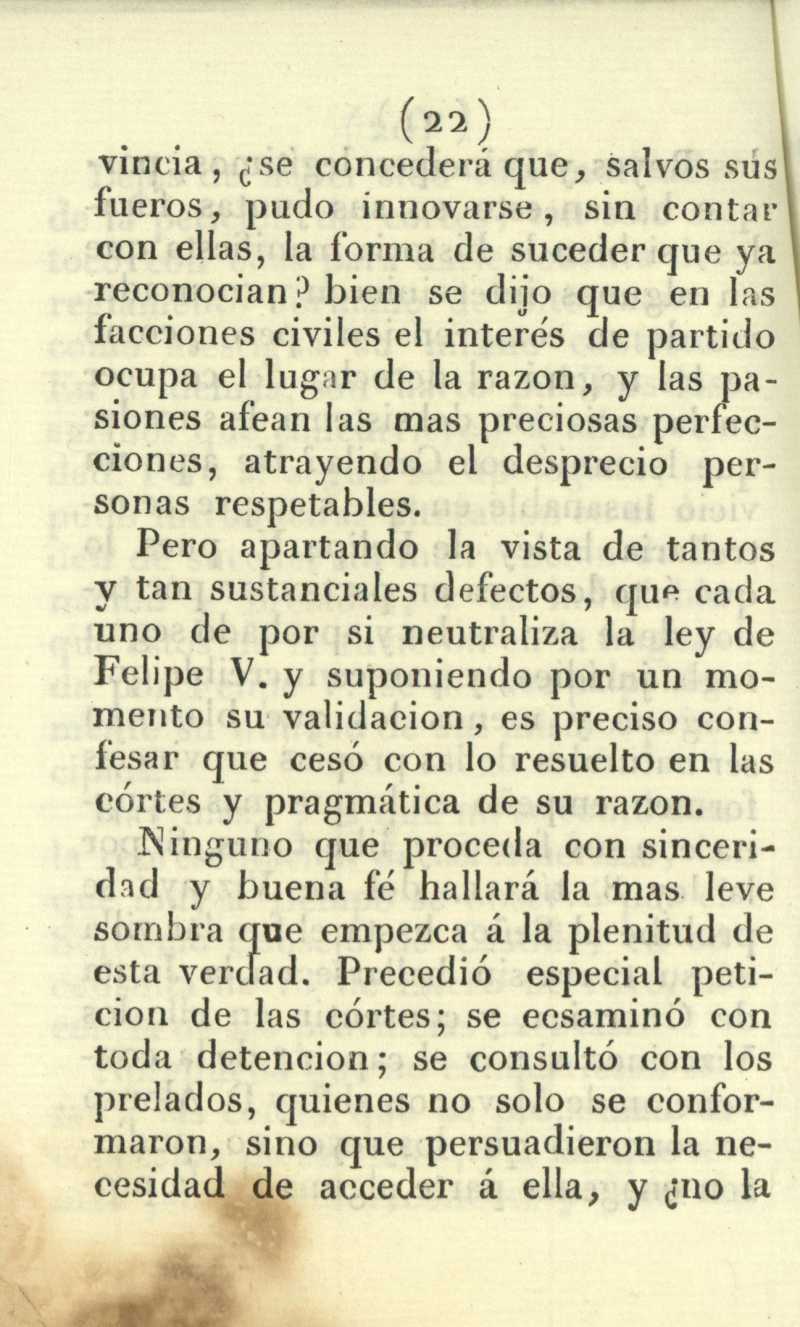 (22)

vincia, ¿se concederá que, salvos sus fueros, pudo innovarse, sin contar con ellas, la forma de suceder que ya reconocian? bien se dijo que en las facciones civiles el interés de partido ocupa el lugar de la razon, y las pasiones afean las mas preciosas perfecciones, atrayendo el desprecio personas respetables.

Pero apartando la vista de tantos y tan sustanciales defectos, que cada uno de por si neutraliza la ley de Felipe V. y suponiendo por un momento su validacion, es preciso confesar que cesó con lo resuelto en las córtes y pragmática de su razon.

Ninguno que proceda con sinceridad y buena fé hallará la mas leve sombra que empezca á la plenitud de esta verdad. Precedió especial peticion de las córtes; se ecsaminó con toda detencion; se consultó con los prelados, quienes no solo se conformaron, sino que persuadieron la necesidad de acceder á ella, y ¿no la